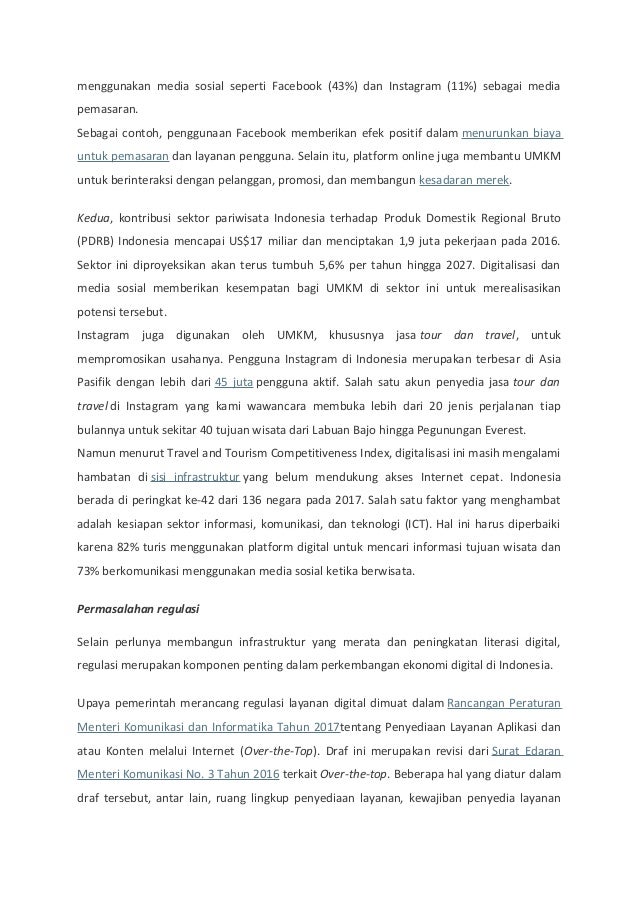 menggunakan media sosial seperti Facebook (43%) dan Instagram (11%) sebagai media pemasaran.

Sebagai contoh, penggunaan Facebook memberikan efek positif dalam menurunkan biaya untuk pemasaran dan layanan pengguna. Selain itu, platform online juga membantu UMKM untuk berinteraksi dengan pelanggan, promosi, dan membangun kesadaran merek.

Kedua, kontribusi sektor pariwisata Indonesia terhadap Produk Domestik Regional Bruto (PDRB) Indonesia mencapai US$17 miliar dan menciptakan 1,9 juta pekerjaan pada 2016. Sektor ini diproyeksikan akan terus tumbuh 5,6% per tahun hingga 2027. Digitalisasi dan media sosial memberikan kesempatan bagi UMKM di sektor ini untuk merealisasikan potensi tersebut.

Instagram juga digunakan oleh UMKM, khususnya jasa tour dan travel, untuk mempromosikan usahanya. Pengguna Instagram di Indonesia merupakan terbesar di Asia Pasifik dengan lebih dari 45 juta pengguna aktif. Salah satu akun penyedia jasa tour dan travel di Instagram yang kami wawancara membuka lebih dari 20 jenis perjalanan tiap bulannya untuk sekitar 40 tujuan wisata dari Labuan Bajo hingga Pegunungan Everest.

Namun menurut Travel and Tourism Competitiveness Index, digitalisasi ini masih mengalami hambatan di sisi infrastruktur yang belum mendukung akses Internet cepat. Indonesia berada di peringkat ke-42 dari 136 negara pada 2017. Salah satu faktor yang menghambat adalah kesiapan sektor informasi, komunikasi, dan teknologi (ICT). Hal ini harus diperbaiki karena 82% turis menggunakan platform digital untuk mencari informasi tujuan wisata dan 73% berkomunikasi menggunakan media sosial ketika berwisata.

Permasalahan regulasi

Selain perlunya membangun infrastruktur yang merata dan peningkatan literasi digital, regulasi merupakan komponen penting dalam perkembangan ekonomi digital di Indonesia.

Upaya pemerintah merancang regulasi layanan digital dimuat dalam Rancangan Peraturan Menteri Komunikasi dan Informatika Tahun 2017tentang Penyediaan Layanan Aplikasi dan atau Konten melalui Internet (Over-the-Top). Draf ini merupakan revisi dari Surat Edaran Menteri Komunikasi No. 3 Tahun 2016 terkait Over-the-top. Beberapa hal yang diatur dalam draf tersebut, antar lain, ruang lingkup penyediaan layanan, kewajiban penyedia layanan